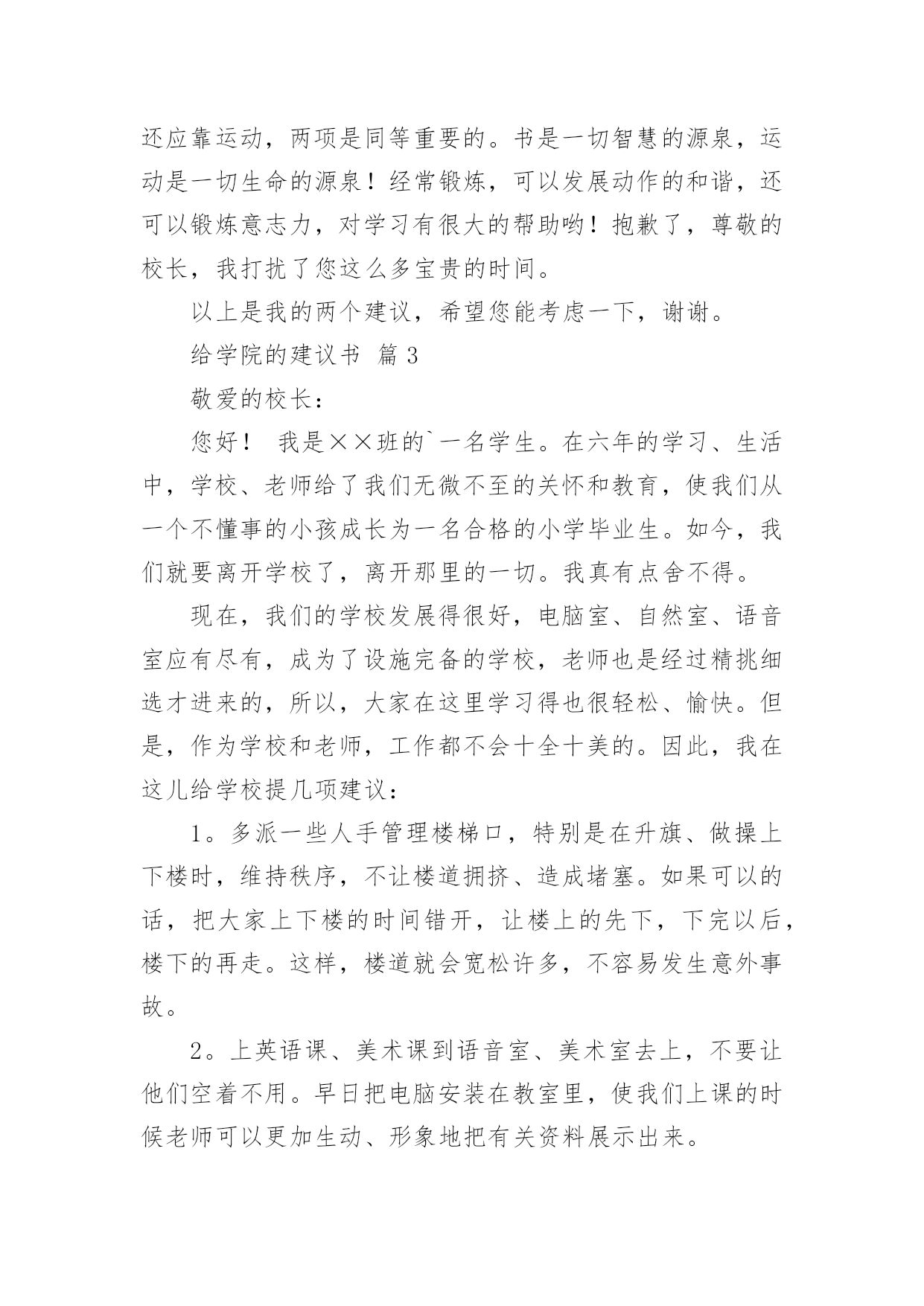 还应靠运动，两项是同等重要的。书是一切智慧的源泉，运动是一切生命的源泉！经常锻炼，可以发展动作的和谐，还可以锻炼意志力，对学习有很大的帮助哟！抱歉了，尊敬的校长，我打扰了您这么多宝贵的时间。

以上是我的两个建议，希望您能考虑一下，谢谢。

给学院的建议书 篇 3

敬爱的校长：

您好！ 我是××班的`一名学生。在六年的学习、生活中，学校、老师给了我们无微不至的关怀和教育，使我们从一个不懂事的小孩成长为一名合格的小学毕业生。如今，我们就要离开学校了，离开那里的一切。我真有点舍不得。

现在，我们的学校发展得很好，电脑室、自然室、语音室应有尽有，成为了设施完备的学校，老师也是经过精挑细选才进来的，所以，大家在这里学习得也很轻松、愉快。但是，作为学校和老师，工作都不会十全十美的。因此，我在这儿给学校提几项建议：

1。多派一些人手管理楼梯口，特别是在升旗、做操上下楼时，维持秩序，不让楼道拥挤、造成堵塞。如果可以的话，把大家上下楼的时间错开，让楼上的先下，下完以后，楼下的再走。这样，楼道就会宽松许多，不容易发生意外事故。

2。上英语课、美术课到语音室、美术室去上，不要让他们空着不用。早日把电脑安装在教室里，使我们上课的时候老师可以更加生动、形象地把有关资料展示出来。